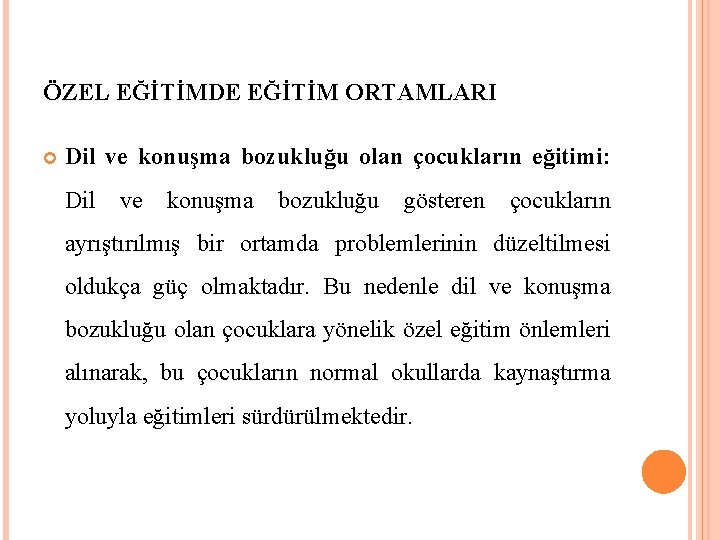 ÖZEL EĞİTİMDE EĞİTİM ORTAMLARI

Dil ve konuşma bozukluğu olan çocukların eğitimi: Dil ve konuşma bozukluğu gösteren çocukların ayrıştırılmış bir ortamda problemlerinin düzeltilmesi oldukça güç olmaktadır. Bu nedenle dil ve konuşma bozukluğu olan çocuklara yönelik özel eğitim önlemleri alınarak, bu çocukların normal okullarda kaynaştırma yoluyla eğitimleri sürdürülmektedir.